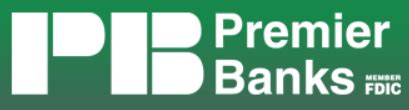 PB Premier Banks

MEMBER FDIC